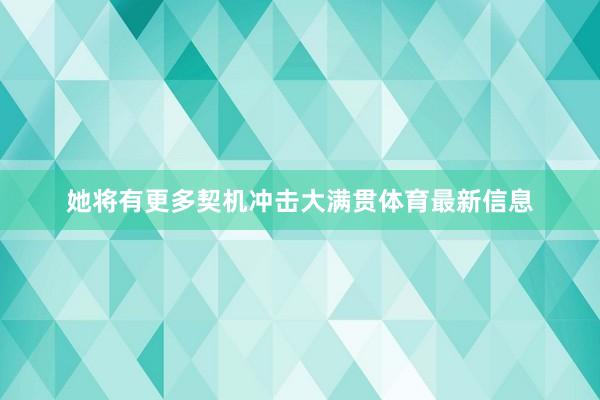 她将有更多契机冲击大满贯体育最新信息